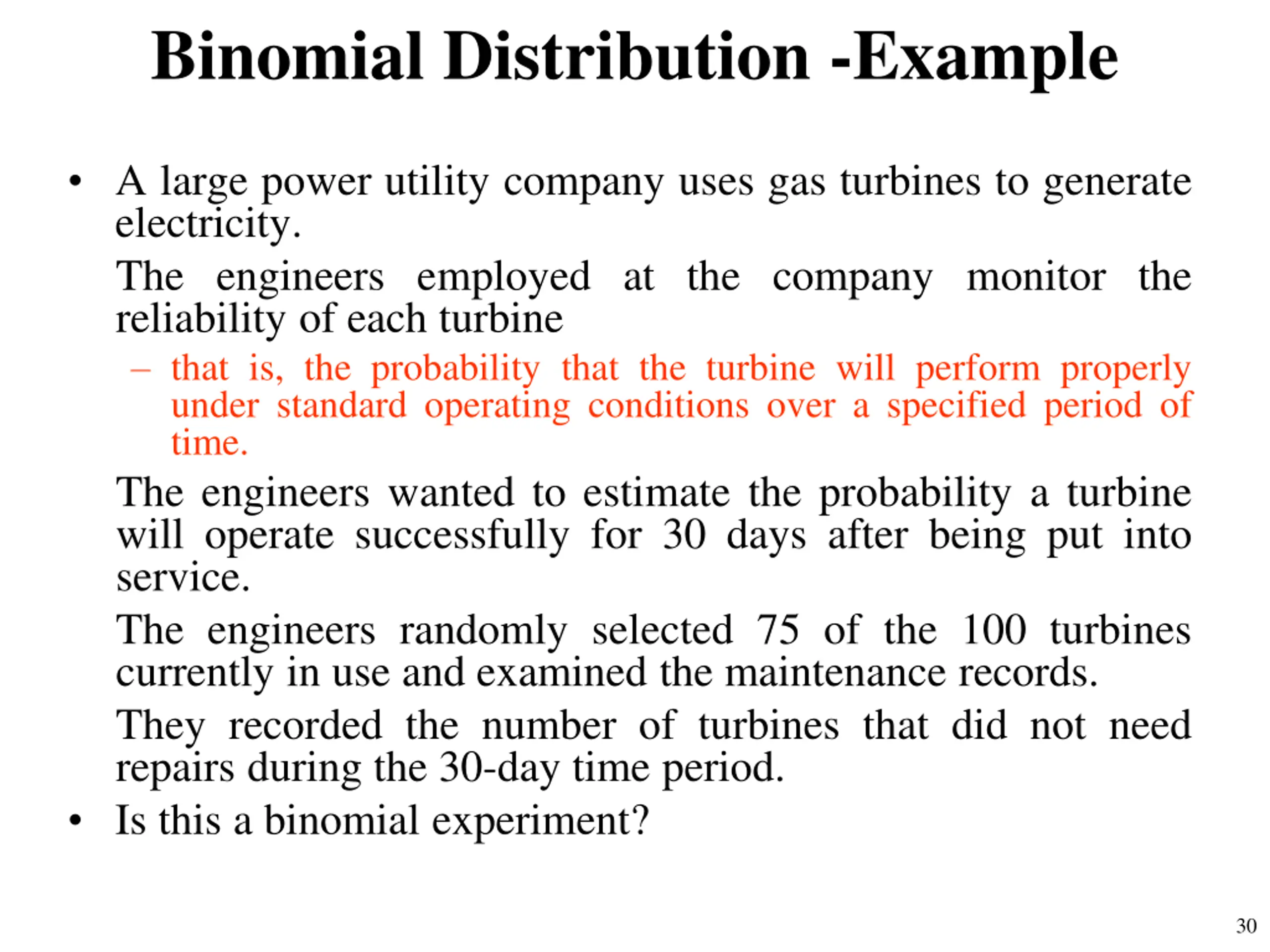 Binomial Distribution -Example

• A large power utility company uses gas turbines to generate electricity.

The engineers employed at the company monitor the reliability of each turbine

– that is, the probability that the turbine will perform properly under standard operating conditions over a specified period of time.

The engineers wanted to estimate the probability a turbine will operate successfully for 30 days after being put into service.

The engineers randomly selected 75 of the 100 turbines currently in use and examined the maintenance records.

They recorded the number of turbines that did not need repairs during the 30-day time period.

• Is this a binomial experiment?

30